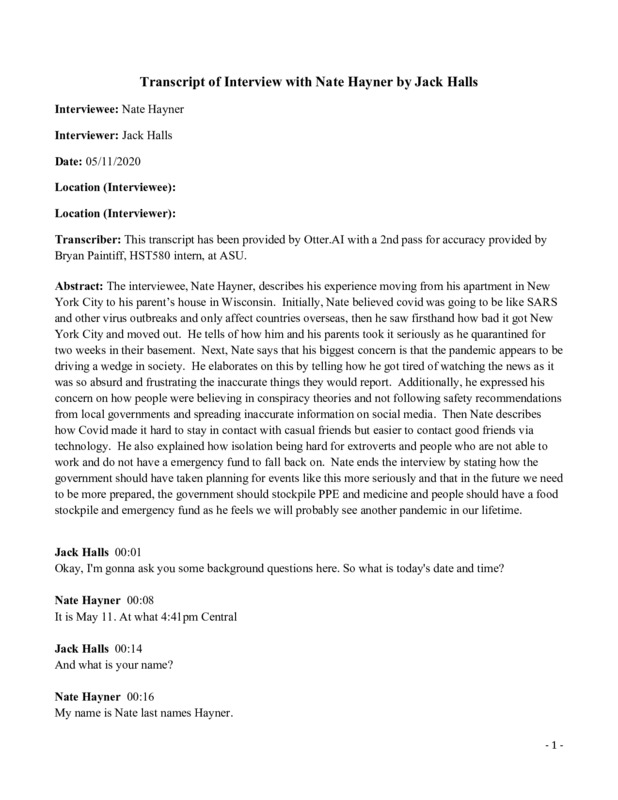 Transcript of Interview with Nate Hayner by Jack Halls

Interviewee: Nate Hayner

Interviewer: Jack Halls

Date: 05/11/2020

Location (Interviewee):

Location (Interviewer):

Transcriber: This transcript has been provided by Otter.AI with a 2nd pass for accuracy provided by Bryan Paintiff, HST580 intern, at ASU.

Abstract: The interviewee, Nate Hayner, describes his experience moving from his apartment in New York City to his parent's house in Wisconsin. Initially, Nate believed covid was going to be like SARS and other virus outbreaks and only affect countries overseas, then he saw firsthand how bad it got New York City and moved out. He tells of how him and his parents took it seriously as he quarantined for two weeks in their basement. Next, Nate says that his biggest concern is that the pandemic appears to be driving a wedge in society. He elaborates on this by telling how he got tired of watching the news as it was so absurd and frustrating the inaccurate things they would report. Additionally, he expressed his concern on how people were believing in conspiracy theories and not following safety recommendations from local governments and spreading inaccurate information on social media. Then Nate describes how Covid made it hard to stay in contact with casual friends but easier to contact good friends via technology. He also explained how isolation being hard for extroverts and people who are not able to work and do not have a emergency fund to fall back on. Nate ends the interview by stating how the government should have taken planning for events like this more seriously and that in the future we need to be more prepared, the government should stockpile PPE and medicine and people should have a food stockpile and emergency fund as he feels we will probably see another pandemic in our lifetime.

Jack Halls 00:01
Okay, I'm gonna ask you some background questions here. So what is today's date and time?

Nate Hayner 00:08
It is May 11. At what 4:41pm Central

Jack Halls 00:14
And what is your name?

Nate Hayner 00:16
My name is Nate last names Hayner.

- 1 -